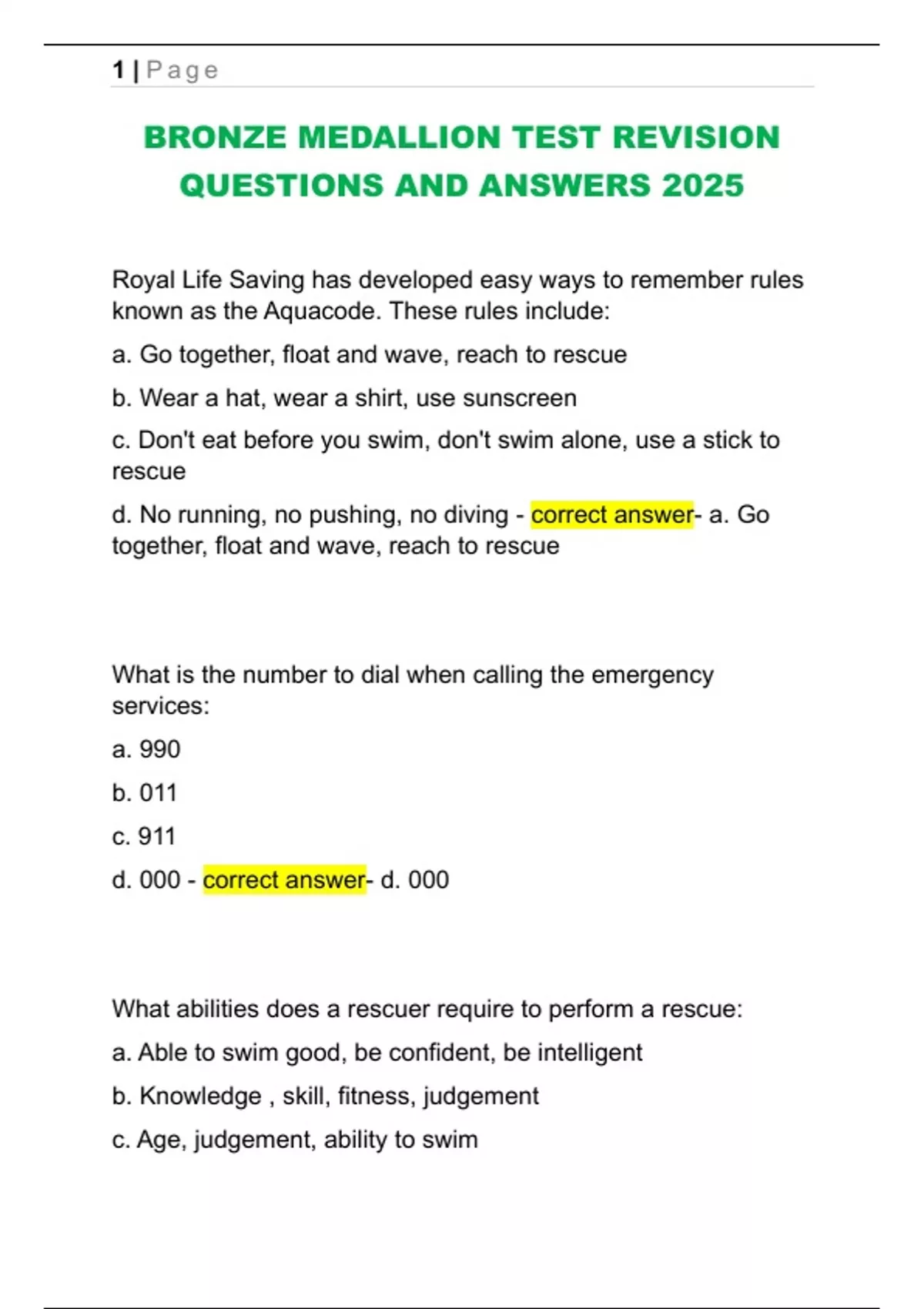 1 | Page

BRONZE MEDALLION TEST REVISION QUESTIONS AND ANSWERS 2025

Royal Life Saving has developed easy ways to remember rules known as the Aquacode. These rules include:

a. Go together, float and wave, reach to rescue

b. Wear a hat, wear a shirt, use sunscreen

c. Don't eat before you swim, don't swim alone, use a stick to rescue

d. No running, no pushing, no diving - correct answer- a. Go together, float and wave, reach to rescue

What is the number to dial when calling the emergency services:

a. 990

b. 011

c. 911

d. 000 - correct answer- d. 000

What abilities does a rescuer require to perform a rescue:

a. Able to swim good, be confident, be intelligent

b. Knowledge , skill, fitness, judgement

c. Age, judgement, ability to swim